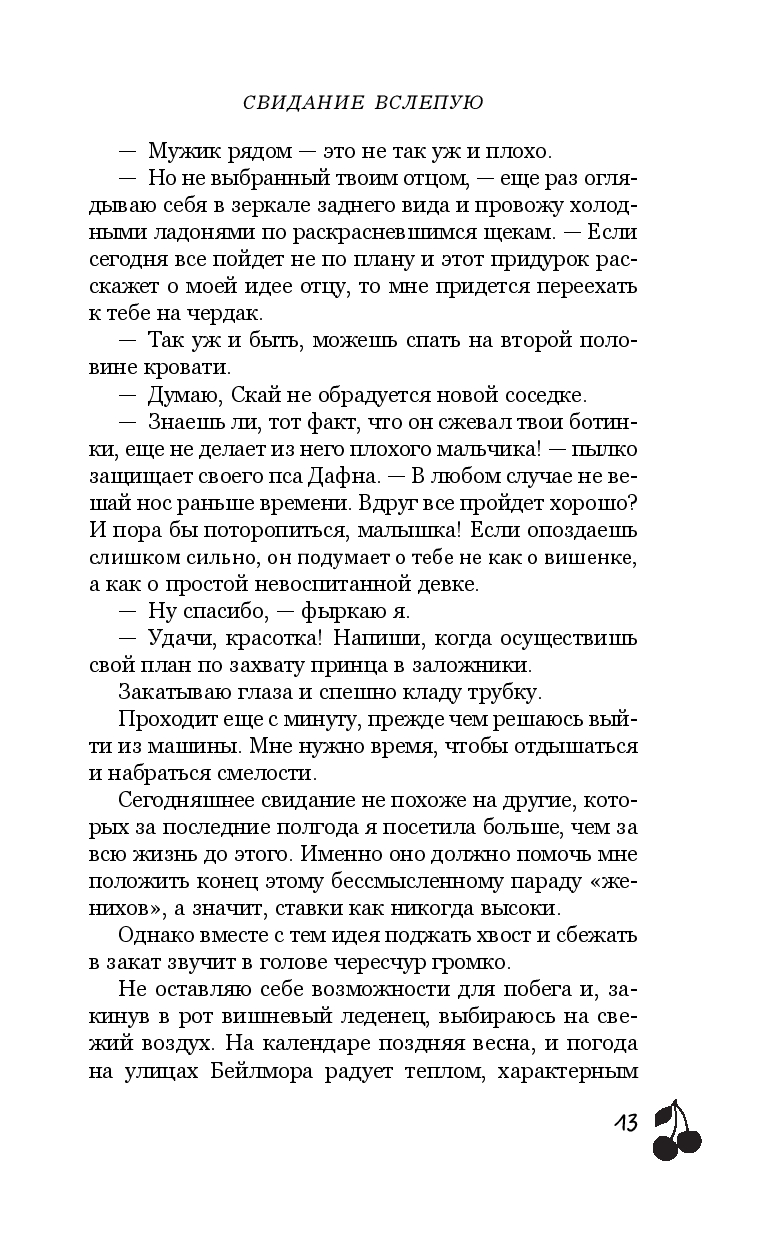 СВИДАНИЕ ВСЛЕПУЮ

— Мужик рядом — это не так уж и плохо.

— Но не выбранный твоим отцом, — еще раз оглядываю себя в зеркале заднего вида и провожу холодными ладонями по раскрасневшимся щекам. — Если сегодня все пойдет не по плану и этот придурок расскажет о моей идее отцу, то мне придется переехать к тебе на чердак.

— Так уж и быть, можешь спать на второй половине кровати.

— Думаю, Скай не обрадуется новой соседке.

— Знаешь ли, тот факт, что он сжевал твои ботинки, еще не делает из него плохого мальчика! — пылко защищает своего пса Дафна. — В любом случае не вешай нос раньше времени. Вдруг все пройдет хорошо? И пора бы поторопиться, малышка! Если опоздаешь слишком сильно, он подумает о тебе не как о вишенке, а как о простой невоспитанной девке.

— Ну спасибо, — фыркаю я.

— Удачи, красотка! Напиши, когда осуществишь свой план по захвату принца в заложники.

Закатываю глаза и спешно кладу трубку.

Проходит еще с минуту, прежде чем решаюсь выйти из машины. Мне нужно время, чтобы отдышаться и набраться смелости.

Сегодняшнее свидание не похоже на другие, которых за последние полгода я посетила больше, чем за всю жизнь до этого. Именно оно должно помочь мне положить конец этому бессмысленному параду «женихов», а значит, ставки как никогда высоки.

Однако вместе с тем идея поджать хвост и сбежать в закат звучит в голове чересчур громко.

Не оставляю себе возможности для побега и, закинув в рот вишневый леденец, выбираюсь на свежий воздух. На календаре поздняя весна, и погода на улицах Бейлмора радует теплом, характерным

13